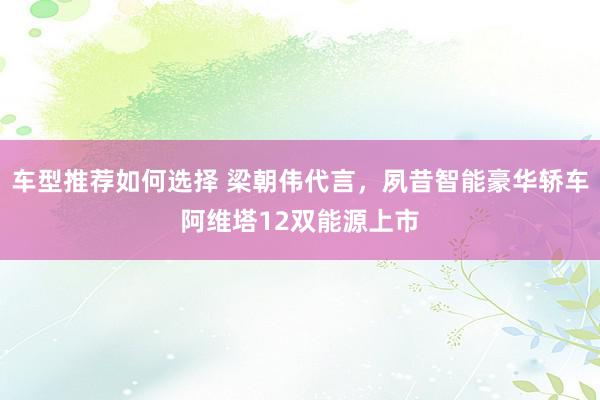 车型推荐如何选择 梁朝伟代言，夙昔智能豪华轿车阿维塔12双能源上市